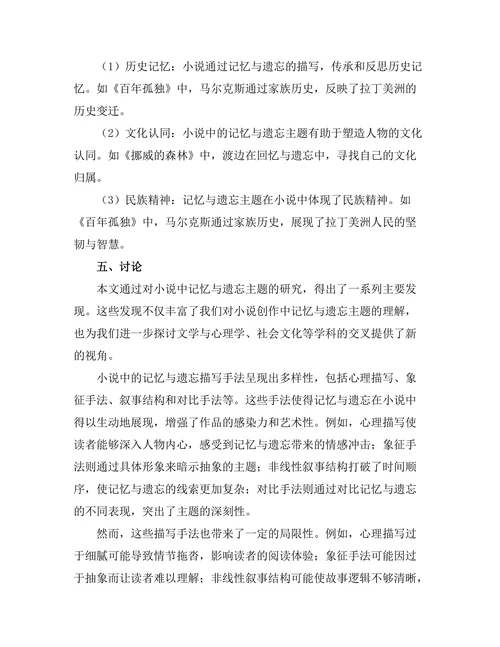 （1）历史记忆：小说通过记忆与遗忘的描写，传承和反思历史记忆。如《百年孤独》中，马尔克斯通过家族历史，反映了拉丁美洲的历史变迁。

（2）文化认同：小说中的记忆与遗忘主题有助于塑造人物的文化认同。如《挪威的森林》中，渡边在回忆与遗忘中，寻找自己的文化归属。

（3）民族精神：记忆与遗忘主题在小说中体现了民族精神。如《百年孤独》中，马尔克斯通过家族历史，展现了拉丁美洲人民的坚韧与智慧。

五、讨论

本文通过对小说中记忆与遗忘主题的研究，得出了一系列主要发现。这些发现不仅丰富了我们对小说创作中记忆与遗忘主题的理解，也为我们进一步探讨文学与心理学、社会文化等学科的交叉提供了新的视角。

小说中的记忆与遗忘描写手法呈现出多样性，包括心理描写、象征手法、叙事结构和对比手法等。这些手法使得记忆与遗忘在小说中得以生动地展现，增强了作品的感染力和艺术性。例如，心理描写使读者能够深入人物内心，感受到记忆与遗忘带来的情感冲击；象征手法则通过具体形象来暗示抽象的主题；非线性叙事结构打破了时间顺序，使记忆与遗忘的线索更加复杂；对比手法则通过对比记忆与遗忘的不同表现，突出了主题的深刻性。

然而，这些描写手法也带来了一定的局限性。例如，心理描写过于细腻可能导致情节拖沓，影响读者的阅读体验；象征手法可能因过于抽象而让读者难以理解；非线性叙事结构可能使故事逻辑不够清晰，